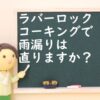 ラバーロック
コーキングで
雨漏りは
直りますか？